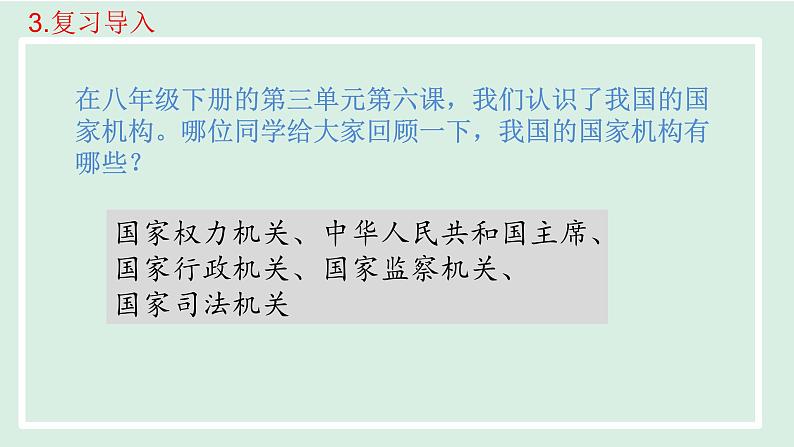 3.复习导入

在八年级下册的第三单元第六课，我们认识了我国的国家机构。哪位同学给大家回顾一下，我国的国家机构有哪些？

国家权力机关、中华人民共和国主席、国家行政机关、国家监察机关、国家司法机关